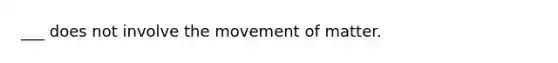 ___ does not involve the movement of matter.